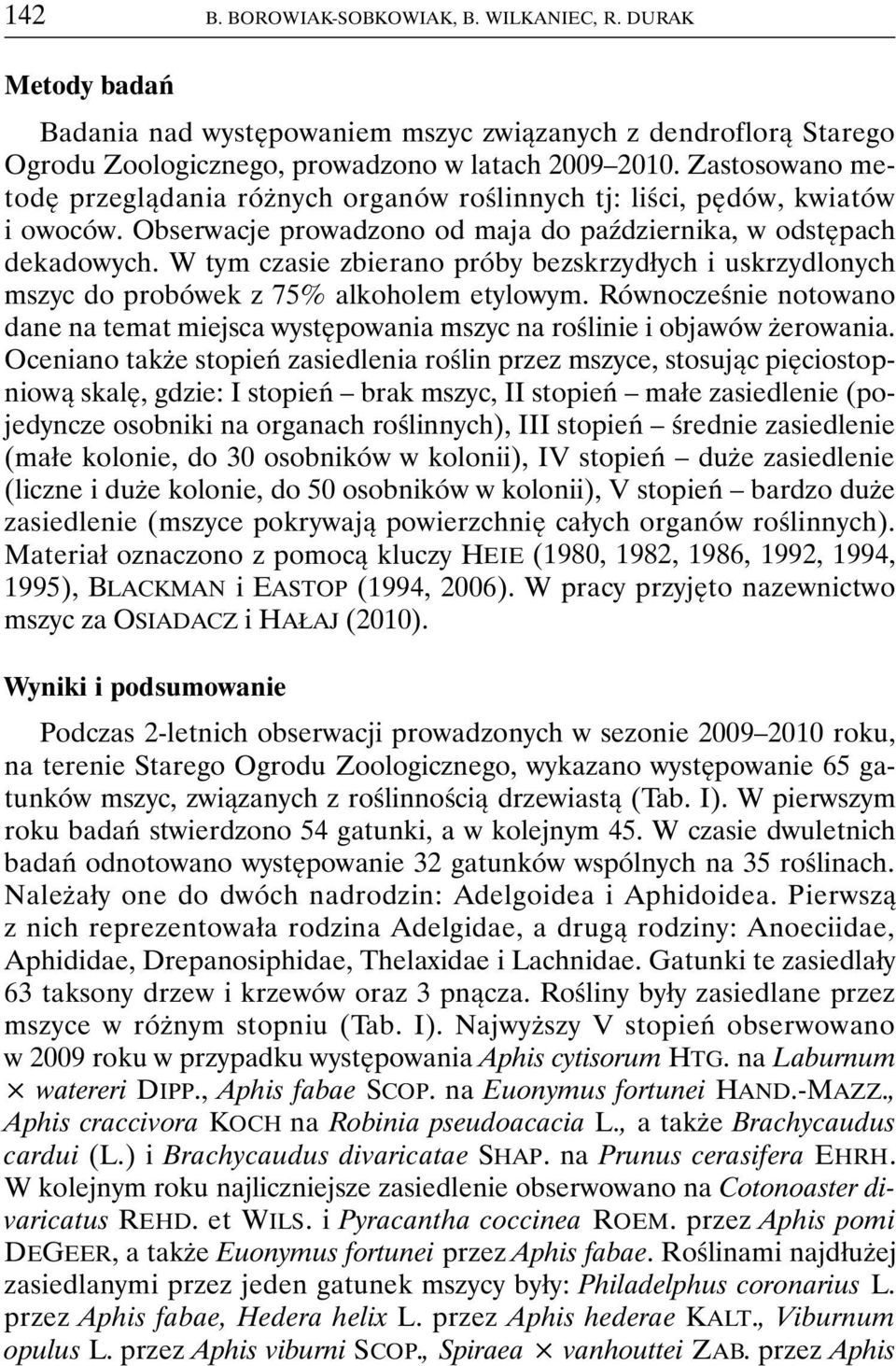 142 B. BOROWIAK-SOBKOWIAK, B. WILKANIEC, R. DURAK

Metody badań

Badania nad występowaniem mszyc związanych z dendroflorą Starego Ogrodu Zoologicznego, prowadzono w latach 2009–2010. Zastosowano metodę przeglądania różnych organów roślinnych tj: liści, pędów, kwiatów i owoców. Obserwacje prowadzono od maja do października, w odstępach dekadowych. W tym czasie zbierano próby bezskrzydłych i uskrzydlonych mszyc do probówek z 75% alkoholem etylowym. Równocześnie notowano dane na temat miejsca występowania mszyc na roślinie i objawów żerowania. Oceniano także stopień zasiedlenia roślin przez mszyce, stosując pięciostopniową skalę, gdzie: I stopień – brak mszyc, II stopień – małe zasiedlenie (pojedyncze osobniki na organach roślinnych), III stopień – średnie zasiedlenie (małe kolonie, do 30 osobników w kolonii), IV stopień – duże zasiedlenie (liczne i duże kolonie, do 50 osobników w kolonii), V stopień – bardzo duże zasiedlenie (mszyce pokrywają powierzchnię całych organów roślinnych). Materiał oznaczono z pomocą kluczy HEIE (1980, 1982, 1986, 1992, 1994, 1995), BLACKMAN i EASTOP (1994, 2006). W pracy przyjęto nazewnictwo mszyc za OSIADACZ i HAŁAJ (2010).

Wyniki i podsumowanie

Podczas 2-letnich obserwacji prowadzonych w sezonie 2009–2010 roku, na terenie Starego Ogrodu Zoologicznego, wykazano występowanie 65 gatunków mszyc, związanych z roślinnością drzewiastą (Tab. I). W pierwszym roku badań stwierdzono 54 gatunki, a w kolejnym 45. W czasie dwuletnich badań odnotowano występowanie 32 gatunków wspólnych na 35 roślinach. Należały one do dwóch nadrodzin: Adelgoidea i Aphidoidea. Pierwszą z nich reprezentowała rodzina Adelgidae, a drugą rodziny: Anoeciidae, Aphididae, Drepanosiphidae, Thelaxidae i Lachnidae. Gatunki te zasiedlały 63 taksony drzew i krzewów oraz 3 pnącza. Rośliny były zasiedlane przez mszyce w różnym stopniu (Tab. I). Najwyższy V stopień obserwowano w 2009 roku w przypadku występowania Aphis cytisorum HTG. na Laburnum × watereri DIPP., Aphis fabae SCOP. na Euonymus fortunei HAND.-MAZZ., Aphis craccivora KOCH na Robinia pseudoacacia L., a także Brachycaudus cardui (L.) i Brachycaudus divaricatae SHAP. na Prunus cerasifera EHRH. W kolejnym roku najliczniejsze zasiedlenie obserwowano na Cotonoaster divaricatus REHD. et WILS. i Pyracantha coccinea ROEM. przez Aphis pomi DEGEER, a także Euonymus fortunei przez Aphis fabae. Roślinami najdłużej zasiedlanymi przez jeden gatunek mszycy były: Philadelphus coronarius L. przez Aphis fabae, Hedera helix L. przez Aphis hederae KALT., Viburnum opulus L. przez Aphis viburni SCOP., Spiraea × vanhouttei ZAB. przez Aphis